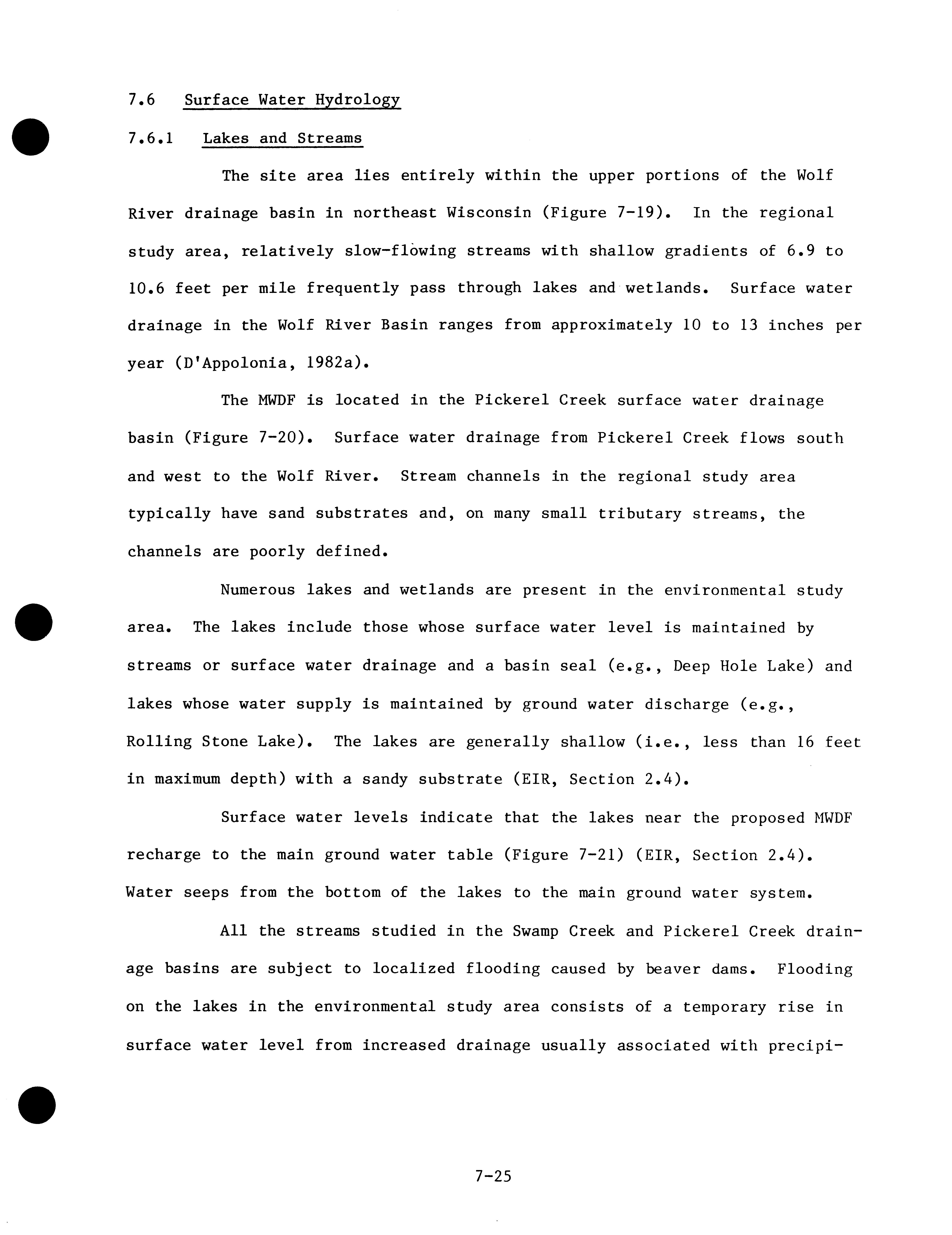 7.6 Surface Water Hydrology

7.6.1 Lakes and Streams

The site area lies entirely within the upper portions of the Wolf River drainage basin in northeast Wisconsin (Figure 7-19). In the regional study area, relatively slow-flowing streams with shallow gradients of 6.9 to 10.6 feet per mile frequently pass through lakes and wetlands. Surface water drainage in the Wolf River Basin ranges from approximately 10 to 13 inches per year (D'Appolonia, 1982a).

The MWDF is located in the Pickerel Creek surface water drainage basin (Figure 7-20). Surface water drainage from Pickerel Creek flows south and west to the Wolf River. Stream channels in the regional study area typically have sand substrates and, on many small tributary streams, the channels are poorly defined.

Numerous lakes and wetlands are present in the environmental study area. The lakes include those whose surface water level is maintained by streams or surface water drainage and a basin seal (e.g., Deep Hole Lake) and lakes whose water supply is maintained by ground water discharge (e.g., Rolling Stone Lake). The lakes are generally shallow (i.e., less than 16 feet in maximum depth) with a sandy substrate (EIR, Section 2.4).

Surface water levels indicate that the lakes near the proposed MWDF recharge to the main ground water table (Figure 7-21) (EIR, Section 2.4). Water seeps from the bottom of the lakes to the main ground water system.

All the streams studied in the Swamp Creek and Pickerel Creek drainage basins are subject to localized flooding caused by beaver dams. Flooding on the lakes in the environmental study area consists of a temporary rise in surface water level from increased drainage usually associated with precipi-

7-25